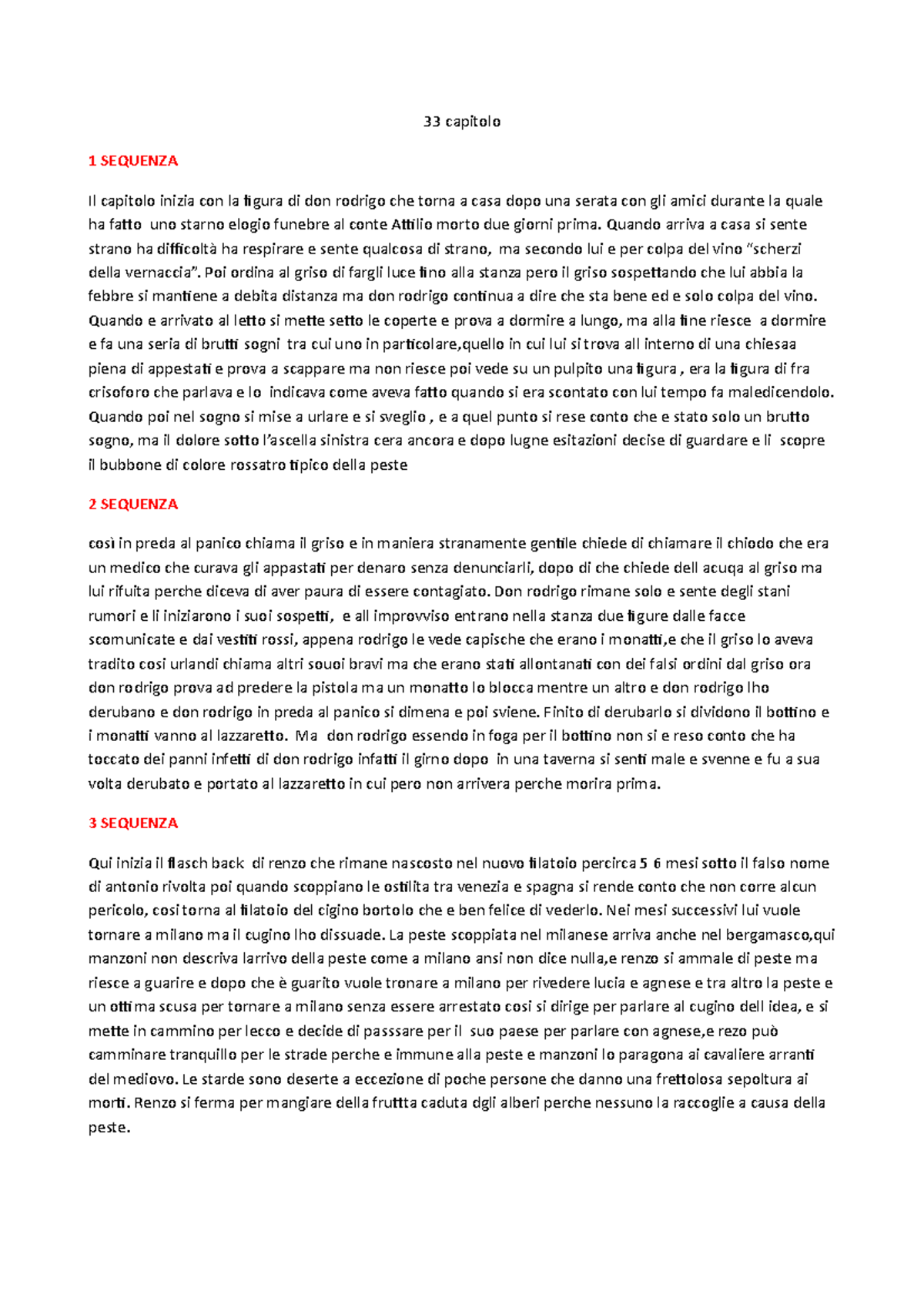 33 capitolo

1 SEQUENZA

Il capitolo inizia con la figura di don rodrigo che torna a casa dopo una serata con gli amici durante la quale ha fatto uno starno elogio funebre al conte Attilio morto due giorni prima. Quando arriva a casa si sente strano ha difficoltà ha respirare e sente qualcosa di strano, ma secondo lui e per colpa del vino "scherzi della vernaccia". Poi ordina al griso di fargli luce fino alla stanza pero il griso sospettando che lui abbia la febbre si mantiene a debita distanza ma don rodrigo continua a dire che sta bene ed e solo colpa del vino. Quando e arrivato al letto si mette setto le coperte e prova a dormire a lungo, ma alla fine riesce a dormire e fa una seria di brutti sogni tra cui uno in particolare,quello in cui lui si trova all interno di una chiesaa piena di appestati e prova a scappare ma non riesce poi vede su un pulpito una figura , era la figura di fra crisoforo che parlava e lo indicava come aveva fatto quando si era scontato con lui tempo fa maledicendolo. Quando poi nel sogno si mise a urlare e si sveglio , e a quel punto si rese conto che e stato solo un brutto sogno, ma il dolore sotto l'ascella sinistra cera ancora e dopo lugne esitazioni decise di guardare e li scopre il bubbone di colore rossatro tipico della peste

2 SEQUENZA

così in preda al panico chiama il griso e in maniera stranamente gentile chiede di chiamare il chiodo che era un medico che curava gli appastati per denaro senza denunciarli, dopo di che chiede dell acuqa al griso ma lui rifuita perche diceva di aver paura di essere contagiato. Don rodrigo rimane solo e sente degli stani rumori e li iniziarono i suoi sospetti, e all improvviso entrano nella stanza due figure dalle facce scomunicate e dai vestiti rossi, appena rodrigo le vede capische che erano i monatti,e che il griso lo aveva tradito cosi urlandi chiama altri souoi bravi ma che erano stati allontanati con dei falsi ordini dal griso ora don rodrigo prova ad predere la pistola ma un monatto lo blocca mentre un altro e don rodrigo lho derubano e don rodrigo in preda al panico si dimena e poi sviene. Finito di derubarlo si dividono il bottino e i monatti vanno al lazzaretto. Ma don rodrigo essendo in foga per il bottino non si e reso conto che ha toccato dei panni infetti di don rodrigo infatti il girno dopo in una taverna si senti male e svenne e fu a sua volta derubato e portato al lazzaretto in cui pero non arrivera perche morira prima.

3 SEQUENZA

Qui inizia il flasch back di renzo che rimane nascosto nel nuovo filatoio percirca 5 6 mesi sotto il falso nome di antonio rivolta poi quando scoppiano le ostilita tra venezia e spagna si rende conto che non corre alcun pericolo, cosi torna al filatoio del cigino bortolo che e ben felice di vederlo. Nei mesi successivi lui vuole tornare a milano ma il cugino lho dissuade. La peste scoppiata nel milanese arriva anche nel bergamasco,qui manzoni non descriva larrivo della peste come a milano ansi non dice nulla,e renzo si ammale di peste ma riesce a guarire e dopo che è guarito vuole tronare a milano per rivedere lucia e agnese e tra altro la peste e un ottima scusa per tornare a milano senza essere arrestato cosi si dirige per parlare al cugino dell idea, e si mette in cammino per lecco e decide di passsare per il suo paese per parlare con agnese,e rezo può camminare tranquillo per le strade perche e immune alla peste e manzoni lo paragona ai cavaliere arranti del mediovo. Le starde sono deserte a eccezione di poche persone che danno una frettolosa sepoltura ai morti. Renzo si ferma per mangiare della fruttta caduta dgli alberi perche nessuno la raccoglie a causa della peste.